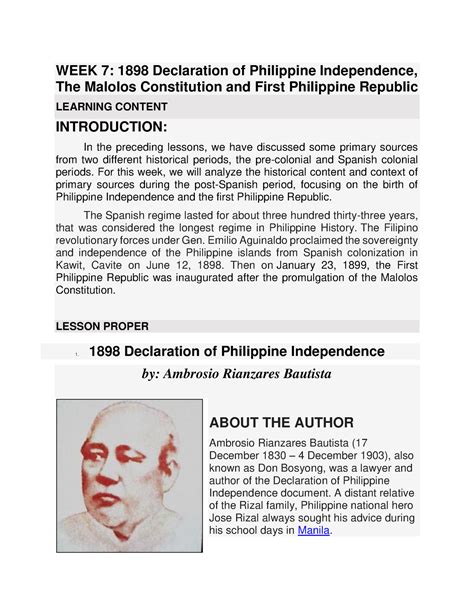 WEEK 7: 1898 Declaration of Philippine Independence, The Malolos Constitution and First Philippine Republic

LEARNING CONTENT

INTRODUCTION:

In the preceding lessons, we have discussed some primary sources from two different historical periods, the pre-colonial and Spanish colonial periods. For this week, we will analyze the historical content and context of primary sources during the post-Spanish period, focusing on the birth of Philippine Independence and the first Philippine Republic.

The Spanish regime lasted for about three hundred thirty-three years, that was considered the longest regime in Philippine History. The Filipino revolutionary forces under Gen. Emilio Aguinaldo proclaimed the sovereignty and independence of the Philippine islands from Spanish colonization in Kawit, Cavite on June 12, 1898. Then on January 23, 1899, the First Philippine Republic was inaugurated after the promulgation of the Malolos Constitution.

LESSON PROPER

1. 1898 Declaration of Philippine Independence

by: Ambrosio Rianzares Bautista

ABOUT THE AUTHOR

Ambrosio Rianzares Bautista (17 December 1830 – 4 December 1903), also known as Don Bosyong, was a lawyer and author of the Declaration of Philippine Independence document. A distant relative of the Rizal family, Philippine national hero Jose Rizal always sought his advice during his school days in Manila.